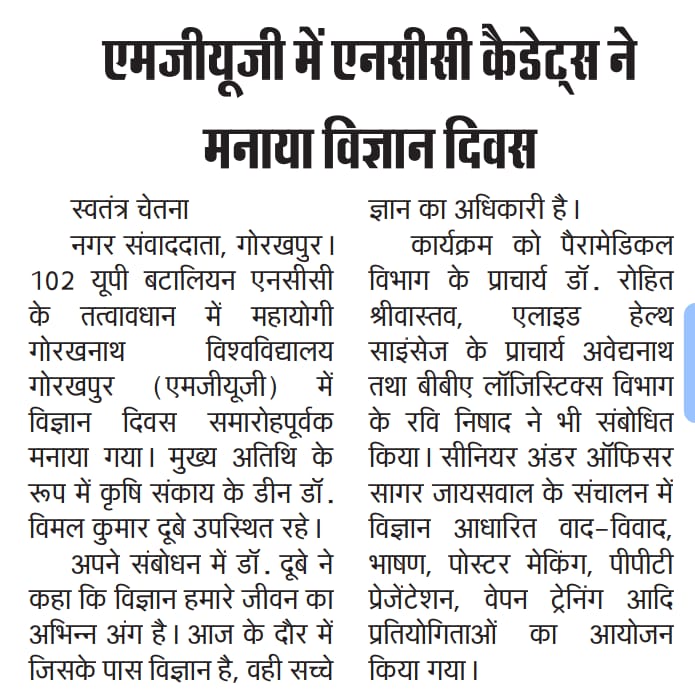 एमजीयूजी में एनसीसी कैडेट्स ने मनाया विज्ञान दिवस

स्वतंत्र चेतना

नगर संवाददाता, गोरखपुर। 102 यूपी बटालियन एनसीसी के तत्वावधान में महायोगी गोरखनाथ विश्वविद्यालय गोरखपुर (एमजीयूजी) में विज्ञान दिवस समारोहपूर्वक मनाया गया। मुख्य अतिथि के रूप में कृषि संकाय के डीन डॉ. विमल कुमार दूबे उपस्थित रहे।

अपने संबोधन में डॉ. दूबे ने कहा कि विज्ञान हमारे जीवन का अभिन्न अंग है। आज के दौर में जिसके पास विज्ञान है, वही सच्चे ज्ञान का अधिकारी है।

कार्यक्रम को पैरामेडिकल विभाग के प्राचार्य डॉ. रोहित श्रीवास्तव, एलाइड हेल्थ साइंसेज के प्राचार्य अवेद्यनाथ तथा बीबीए लॉजिस्टिक्स विभाग के रवि निषाद ने भी संबोधित किया। सीनियर अंडर ऑफिसर सागर जायसवाल के संचालन में विज्ञान आधारित वाद-विवाद, भाषण, पोस्टर मेकिंग, पीपीटी प्रेजेंटेशन, वेपन ट्रेनिंग आदि प्रतियोगिताओं का आयोजन किया गया।